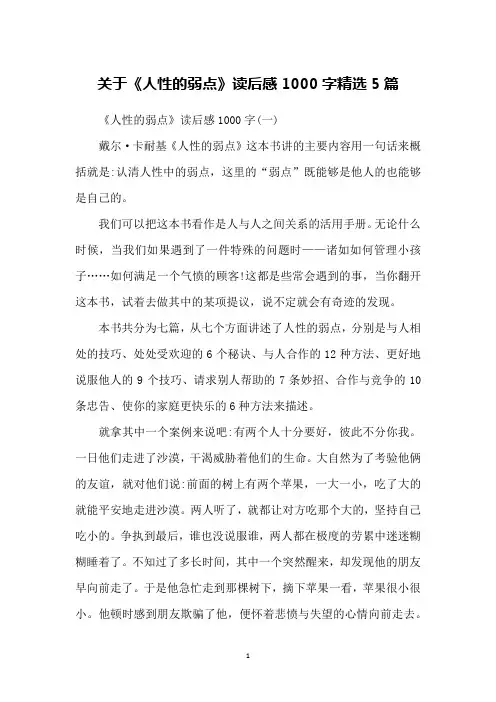 关于《人性的弱点》读后感 1000 字精选 5 篇

《人性的弱点》读后感 1000 字(一)

戴尔·卡耐基《人性的弱点》这本书讲的主要内容用一句话来概括就是:认清人性中的弱点，这里的“弱点”既能够是他人的也能够是自己的。

我们可以把这本书看作是人与人之间关系的活用手册。无论什么时候，当我们如果遇到了一件特殊的问题时——诸如如何管理小孩子……如何满足一个气愤的顾客!这都是些常会遇到的事，当你翻开这本书，试着去做其中的某项提议，说不定就会有奇迹的发现。

本书共分为七篇，从七个方面讲述了人性的弱点，分别是与人相处的技巧、处处受欢迎的 6 个秘诀、与人合作的 12 种方法、更好地说服他人的 9 个技巧、请求别人帮助的 7 条妙招、合作与竞争的 10 条忠告、使你的家庭更快乐的 6 种方法来描述。

就拿其中一个案例来说吧:有两个人十分要好，彼此不分你我。一日他们走进了沙漠，干渴威胁着他们的生命。大自然为了考验他俩的友谊，就对他们说:前面的树上有两个苹果，一大一小，吃了大的就能平安地走进沙漠。两人听了，就都让对方吃那个大的，坚持自己吃小的。争执到最后，谁也没说服谁，两人都在极度的劳累中迷迷糊糊睡着了。不知过了多长时间，其中一个突然醒来，却发现他的朋友早向前走了。于是他急忙走到那棵树下，摘下苹果一看，苹果很小很小。他顿时感到朋友欺骗了他，便怀着悲愤与失望的心情向前走去。

1